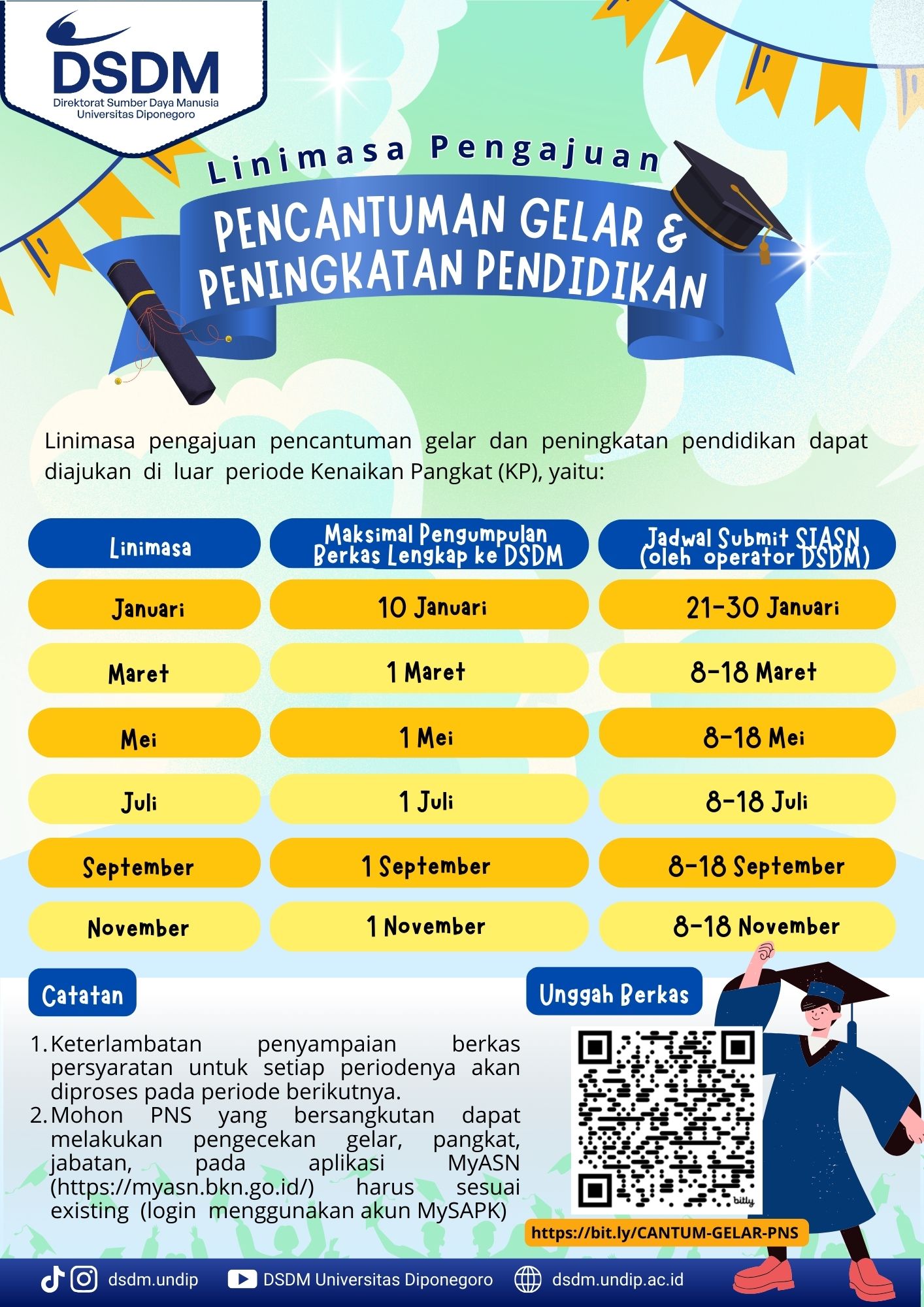 DSDM
Direktorat Sumber Daya Manusia
Universitas Diponegoro

Linimasa Pengajuan

PENCANTUMAN GELAR & PENINGKATAN PENDIDIKAN

Linimasa pengajuan pencantuman gelar dan peningkatan pendidikan dapat diajukan di luar periode Kenaikan Pangkat (KP), yaitu:

| Linimasa | Maksimal Pengumpulan Berkas Lengkap ke DSDM | Jadwal Submit SIASN (oleh operator DSDM) |
|---|---|---|
| Januari | 10 Januari | 21-30 Januari |
| Maret | 1 Maret | 8-18 Maret |
| Mei | 1 Mei | 8-18 Mei |
| Juli | 1 Juli | 8-18 Juli |
| September | 1 September | 8-18 September |
| November | 1 November | 8-18 November |

Catatan

1. Keterlambatan penyampaian berkas persyaratan untuk setiap periodenya akan diproses pada periode berikutnya.
2. Mohon PNS yang bersangkutan dapat melakukan pengecekan gelar, pangkat, jabatan, pada aplikasi MyASN (https://myasn.bkn.go.id/) harus sesuai existing (login menggunakan akun MySAPK)

Unggah Berkas

bitly

https://bit.ly/CANTUM-GELAR-PNS

dsdm.undip DSDM Universitas Diponegoro dsdm.undip.ac.id